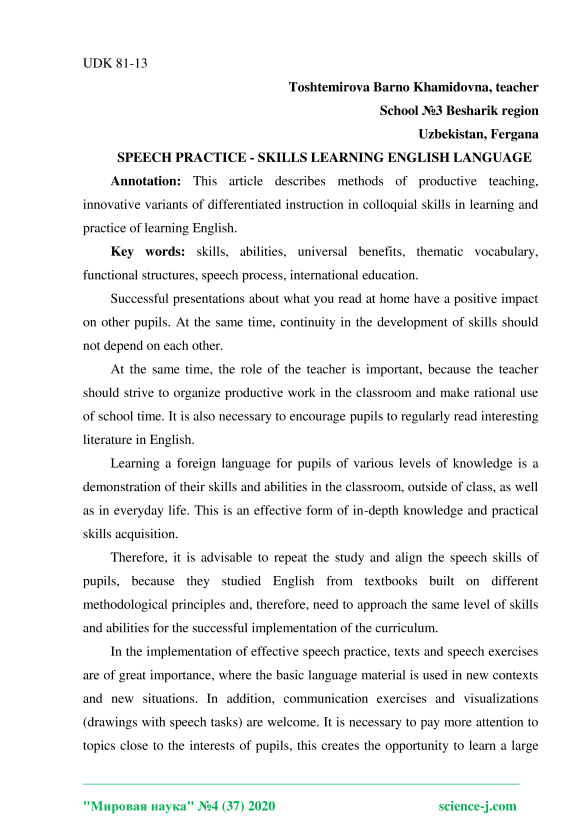 UDK 81-13

Toshtemirova Barno Khamidovna, teacher
School №3 Besharik region
Uzbekistan, Fergana

SPEECH PRACTICE - SKILLS LEARNING ENGLISH LANGUAGE

Annotation: This article describes methods of productive teaching, innovative variants of differentiated instruction in colloquial skills in learning and practice of learning English.

Key words: skills, abilities, universal benefits, thematic vocabulary, functional structures, speech process, international education.

Successful presentations about what you read at home have a positive impact on other pupils. At the same time, continuity in the development of skills should not depend on each other.

At the same time, the role of the teacher is important, because the teacher should strive to organize productive work in the classroom and make rational use of school time. It is also necessary to encourage pupils to regularly read interesting literature in English.

Learning a foreign language for pupils of various levels of knowledge is a demonstration of their skills and abilities in the classroom, outside of class, as well as in everyday life. This is an effective form of in-depth knowledge and practical skills acquisition.

Therefore, it is advisable to repeat the study and align the speech skills of pupils, because they studied English from textbooks built on different methodological principles and, therefore, need to approach the same level of skills and abilities for the successful implementation of the curriculum.

In the implementation of effective speech practice, texts and speech exercises are of great importance, where the basic language material is used in new contexts and new situations. In addition, communication exercises and visualizations (drawings with speech tasks) are welcome. It is necessary to pay more attention to topics close to the interests of pupils, this creates the opportunity to learn a large

"Мировая наука" №4 (37) 2020 science-j.com